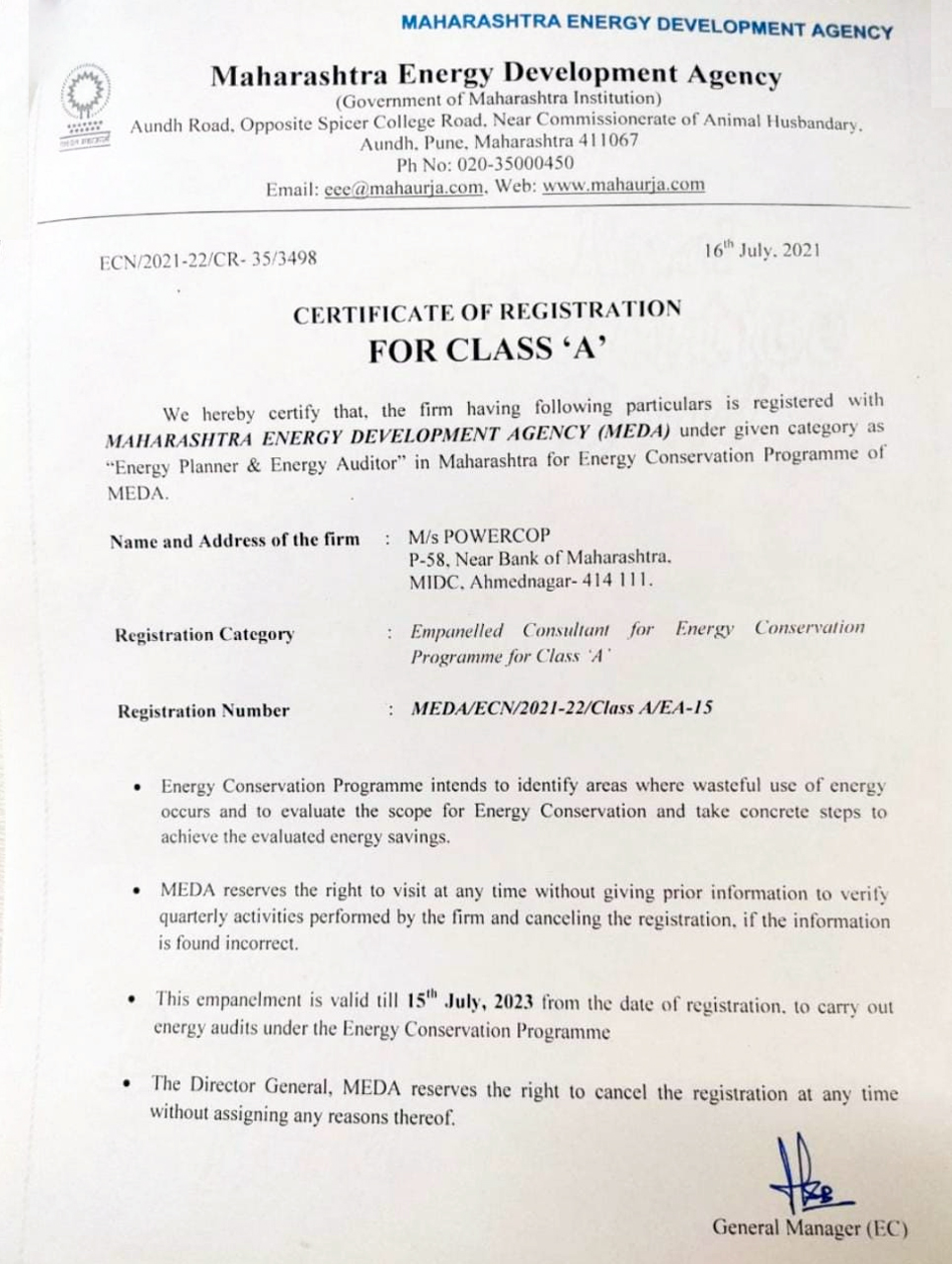 MAHARASHTRA ENERGY DEVELOPMENT AGENCY

Maharashtra Energy Development Agency
(Government of Maharashtra Institution)
Aundh Road, Opposite Spicer College Road, Near Commissionerate of Animal Husbandary, Aundh, Pune, Maharashtra 411067
Ph No: 020-35000450
Email: eee@mahaurja.com, Web: www.mahaurja.com

ECN/2021-22/CR- 35/3498

16$^{th}$ July, 2021

CERTIFICATE OF REGISTRATION
FOR CLASS 'A'

We hereby certify that, the firm having following particulars is registered with MAHARASHTRA ENERGY DEVELOPMENT AGENCY (MEDA) under given category as "Energy Planner & Energy Auditor" in Maharashtra for Energy Conservation Programme of MEDA.

Name and Address of the firm : M/s POWERCOP
P-58, Near Bank of Maharashtra,
MIDC, Ahmednagar- 414 111.

Registration Category : Empanelled Consultant for Energy Conservation Programme for Class 'A'

Registration Number : MEDA/ECN/2021-22/Class A/EA-15

• Energy Conservation Programme intends to identify areas where wasteful use of energy occurs and to evaluate the scope for Energy Conservation and take concrete steps to achieve the evaluated energy savings.

• MEDA reserves the right to visit at any time without giving prior information to verify quarterly activities performed by the firm and canceling the registration, if the information is found incorrect.

• This empanelment is valid till 15$^{th}$ July, 2023 from the date of registration, to carry out energy audits under the Energy Conservation Programme

• The Director General, MEDA reserves the right to cancel the registration at any time without assigning any reasons thereof.

General Manager (EC)